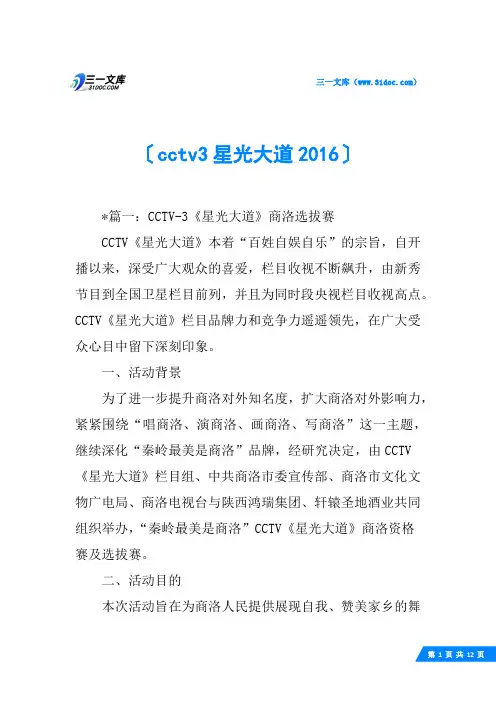 三一文库
31DOC.COM

三一文库（www.31doc.com）

〔cctv3 星光大道 2016〕

*篇一：CCTV-3《星光大道》商洛选拔赛

CCTV《星光大道》本着“百姓自娱自乐”的宗旨，自开播以来，深受广大观众的喜爱，栏目收视不断飙升，由新秀节目到全国卫星栏目前列，并且为同时段央视栏目收视高点。CCTV《星光大道》栏目品牌力和竞争力遥遥领先，在广大受众心目中留下深刻印象。

一、活动背景

为了进一步提升商洛对外知名度，扩大商洛对外影响力，紧紧围绕“唱商洛、演商洛、画商洛、写商洛”这一主题，继续深化“秦岭最美是商洛”品牌，经研究决定，由 CCTV《星光大道》栏目组、中共商洛市委宣传部、商洛市文化文物广电局、商洛电视台与陕西鸿瑞集团、轩辕圣地酒业共同组织举办，“秦岭最美是商洛”CCTV《星光大道》商洛资格赛及选拔赛。

二、活动目的

本次活动旨在为商洛人民提供展现自我、赞美家乡的舞

第 1 页 共 12 页